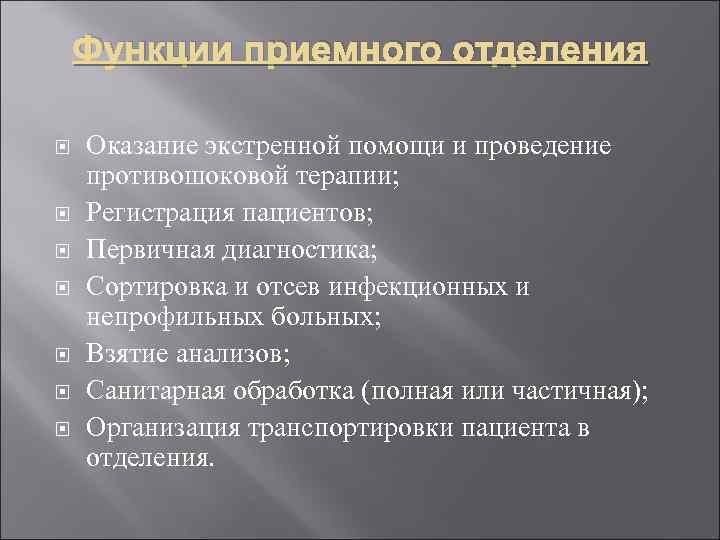 Функции приемного отделения

Оказание экстренной помощи и проведение противошоковой терапии;

Регистрация пациентов;

Первичная диагностика;

Сортировка и отсев инфекционных и непрофильных больных;

Взятие анализов;

Санитарная обработка (полная или частичная);

Организация транспортировки пациента в отделения.